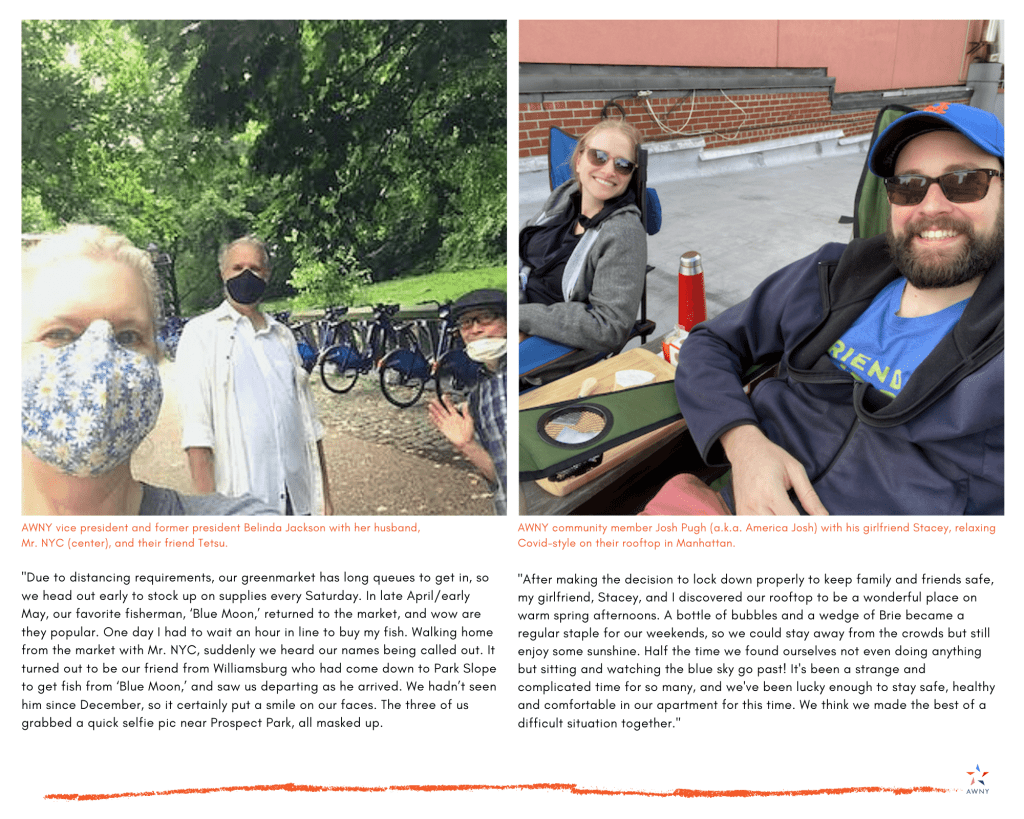 AWNY vice president and former president Belinda Jackson with her husband, Mr. NYC (center), and their friend Tetsu.

"Due to distancing requirements, our greenmarket has long queues to get in, so we head out early to stock up on supplies every Saturday. In late April/early May, our favorite fisherman, 'Blue Moon,' returned to the market, and wow are they popular. One day I had to wait an hour in line to buy my fish. Walking home from the market with Mr. NYC, suddenly we heard our names being called out. It turned out to be our friend from Williamsburg who had come down to Park Slope to get fish from 'Blue Moon,' and saw us departing as he arrived. We hadn't seen him since December, so it certainly put a smile on our faces. The three of us grabbed a quick selfie pic near Prospect Park, all masked up.

AWNY community member Josh Pugh (a.k.a. America Josh) with his girlfriend Stacey, relaxing Covid-style on their rooftop in Manhattan.

"After making the decision to lock down properly to keep family and friends safe, my girlfriend, Stacey, and I discovered our rooftop to be a wonderful place on warm spring afternoons. A bottle of bubbles and a wedge of Brie became a regular staple for our weekends, so we could stay away from the crowds but still enjoy some sunshine. Half the time we found ourselves not even doing anything but sitting and watching the blue sky go past! It's been a strange and complicated time for so many, and we've been lucky enough to stay safe, healthy and comfortable in our apartment for this time. We think we made the best of a difficult situation together."

FRIEND

AWNY